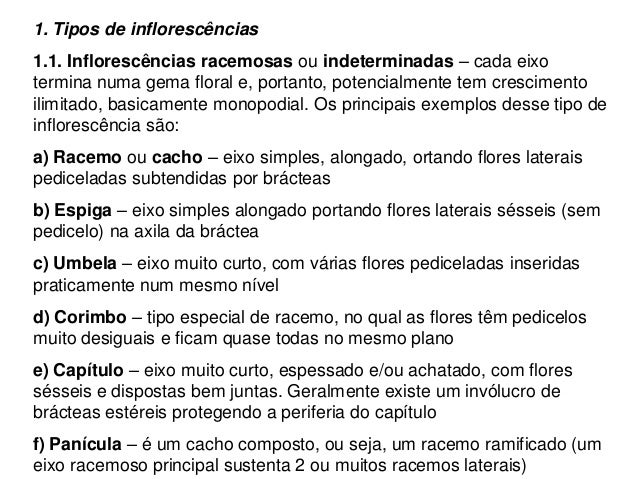 1. Tipos de inflorescências

1.1. Inflorescências racemosas ou indeterminadas – cada eixo termina numa gema floral e, portanto, potencialmente tem crescimento ilimitado, basicamente monopodial. Os principais exemplos desse tipo de inflorescência são:

a) Racemo ou cacho – eixo simples, alongado, ortando flores laterais pediceladas subtendidas por brácteas

b) Espiga – eixo simples alongado portando flores laterais sésseis (sem pedicelo) na axila da bráctea

c) Umbela – eixo muito curto, com várias flores pediceladas inseridas praticamente num mesmo nível

d) Corimbo – tipo especial de racemo, no qual as flores têm pedicelos muito desiguais e ficam quase todas no mesmo plano

e) Capítulo – eixo muito curto, espessado e/ou achatado, com flores sésseis e dispostas bem juntas. Geralmente existe um invólucro de brácteas estéreis protegendo a periferia do capítulo

f) Panícula – é um cacho composto, ou seja, um racemo ramificado (um eixo racemoso principal sustenta 2 ou muitos racemos laterais)